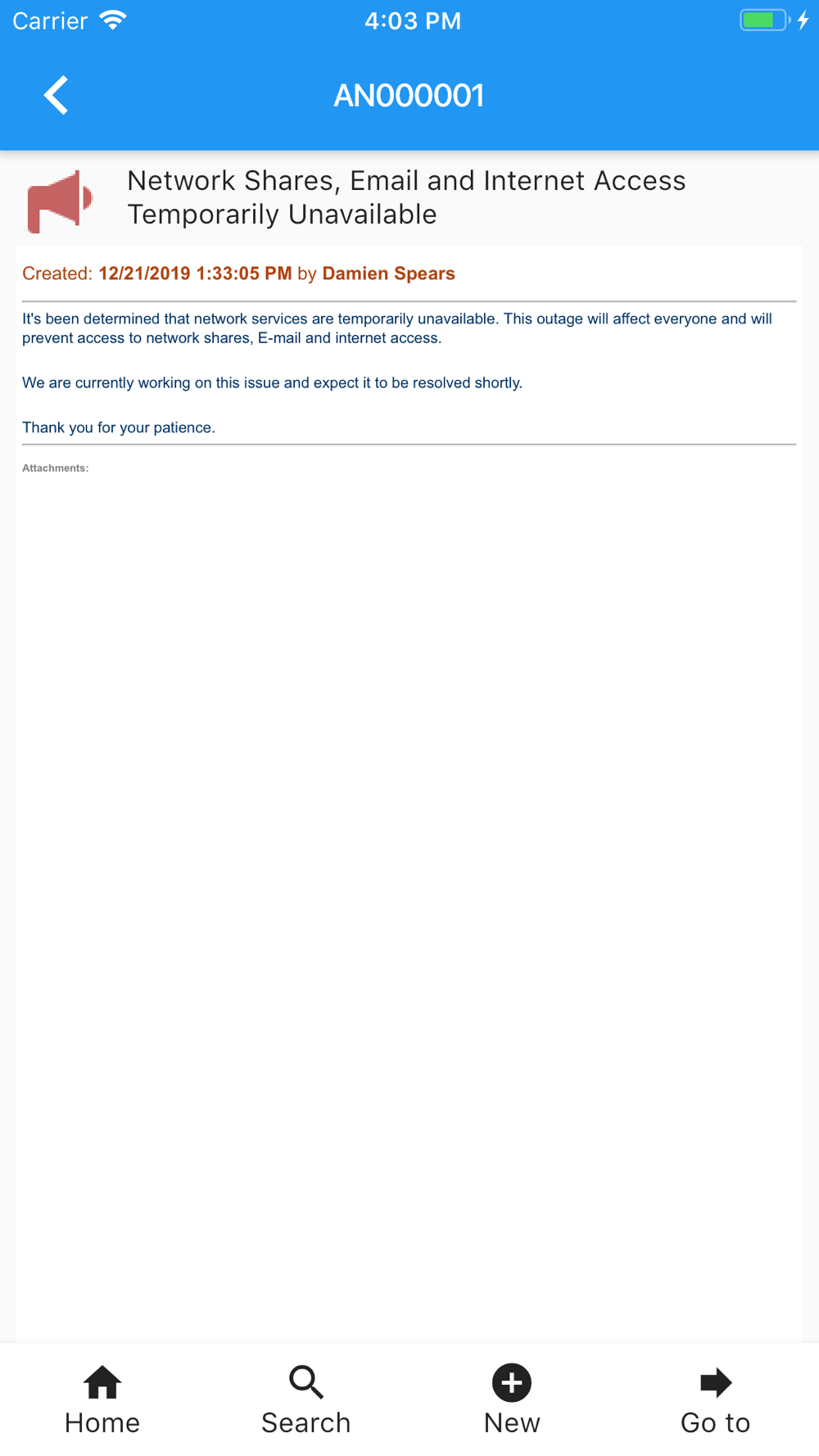 Carrier 4:03 PM

AN000001

Network Shares, Email and Internet Access Temporarily Unavailable

Created: 12/21/2019 1:33:05 PM by Damien Spears

It's been determined that network services are temporarily unavailable. This outage will affect everyone and will prevent access to network shares, E-mail and internet access.

We are currently working on this issue and expect it to be resolved shortly.

Thank you for your patience.

Attachments:

Home Search New Go to